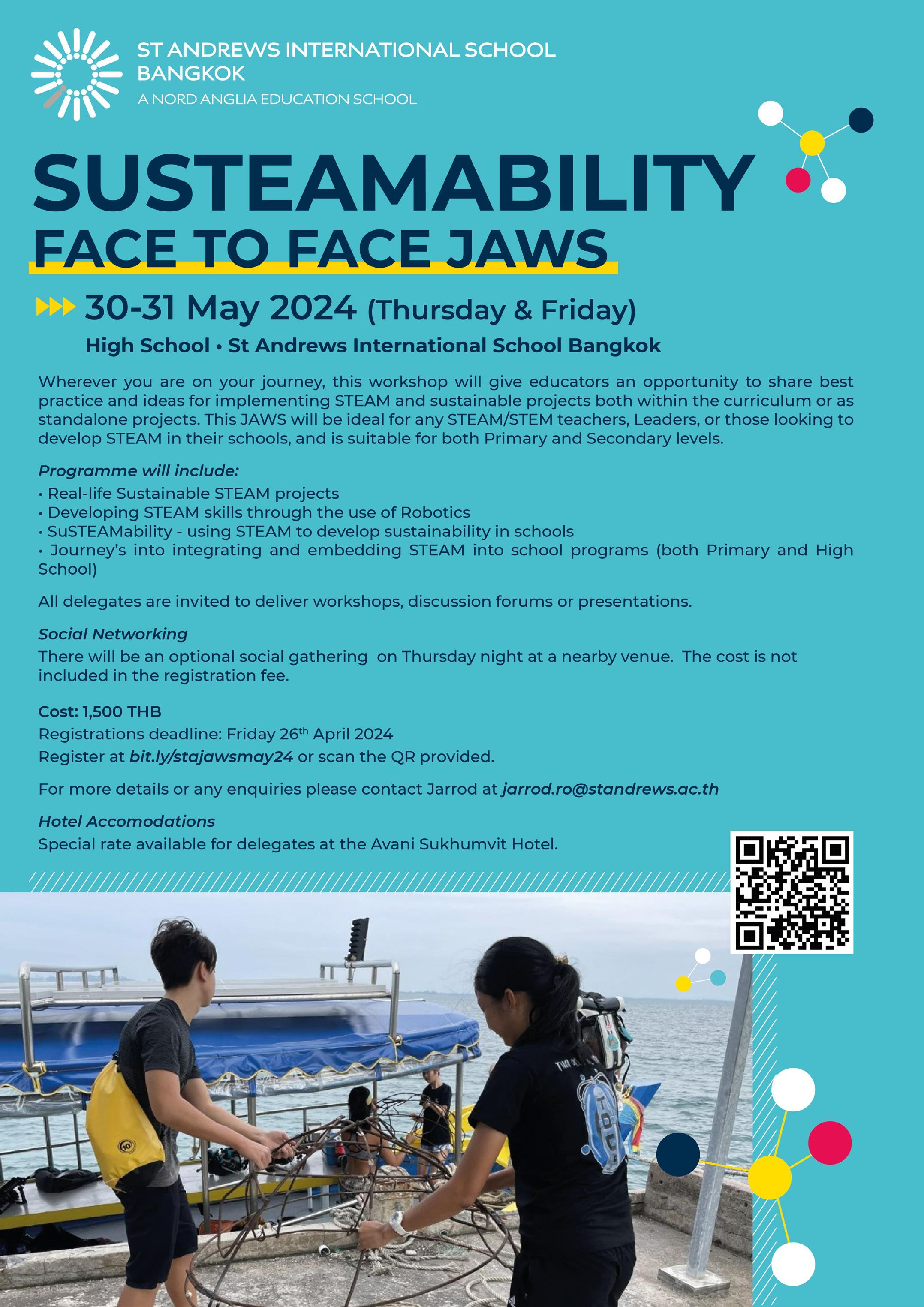 ST ANDREWS INTERNATIONAL SCHOOL
BANGKOK
A NORD ANGLIA EDUCATION SCHOOL

SUSTEAMABILITY
FACE TO FACE JAWS

30-31 May 2024 (Thursday & Friday)
High School • St Andrews International School Bangkok

Wherever you are on your journey, this workshop will give educators an opportunity to share best practice and ideas for implementing STEAM and sustainable projects both within the curriculum or as standalone projects. This JAWS will be ideal for any STEAM/STEM teachers, Leaders, or those looking to develop STEAM in their schools, and is suitable for both Primary and Secondary levels.

Programme will include:
• Real-life Sustainable STEAM projects
• Developing STEAM skills through the use of Robotics
• SuSTEAMability - using STEAM to develop sustainability in schools
• Journey's into integrating and embedding STEAM into school programs (both Primary and High School)

All delegates are invited to deliver workshops, discussion forums or presentations.

Social Networking
There will be an optional social gathering on Thursday night at a nearby venue. The cost is not included in the registration fee.

Cost: 1,500 THB
Registrations deadline: Friday 26th April 2024
Register at bit.ly/stajawsmay24 or scan the QR provided.

For more details or any enquiries please contact Jarrod at jarrod.ro@standrews.ac.th

Hotel Accomodations
Special rate available for delegates at the Avani Sukhumvit Hotel.